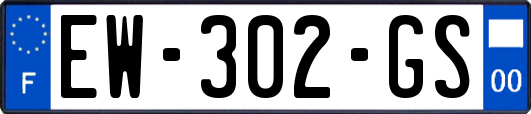 F
EW-302-GS
00